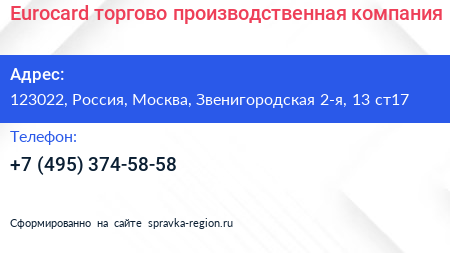 Eurocard торгово производственная компания

Адрес:

123022, Россия, Москва, Звенигородская 2-я, 13 ст17

Телефон:

+7 (495) 374-58-58

Сформированно на сайте spravka-region.ru